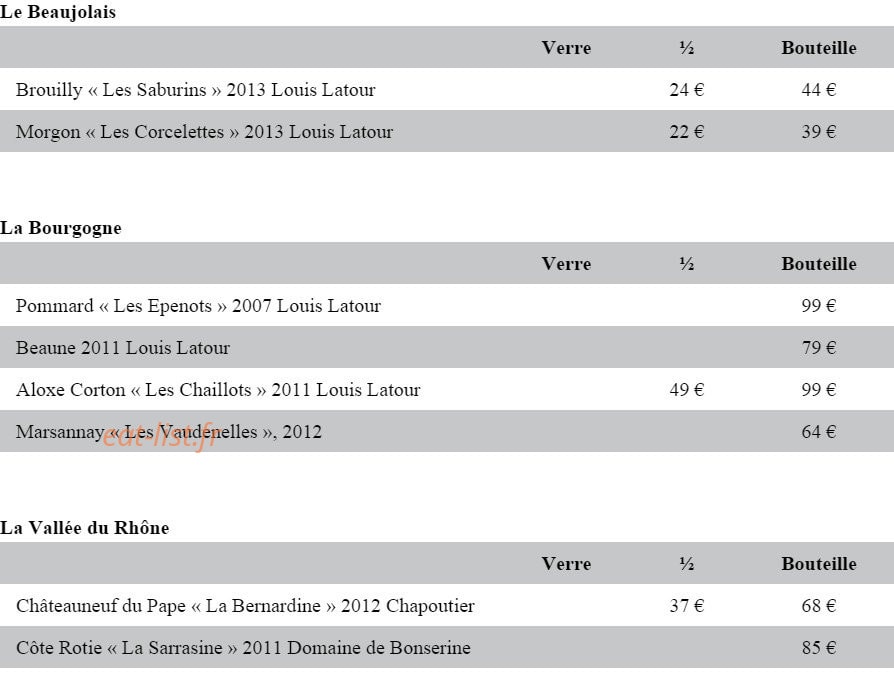 Le Beaujolais

| | Verre | ½ | Bouteille |
|---|---|---|---|
| Brouilly « Les Saburins » 2013 Louis Latour | | 24 € | 44 € |
| Morgon « Les Corcelettes » 2013 Louis Latour | | 22 € | 39 € |

La Bourgogne

| | Verre | ½ | Bouteille |
|---|---|---|---|
| Pommard « Les Epenots » 2007 Louis Latour | | | 99 € |
| Beaune 2011 Louis Latour | | | 79 € |
| Aloxe Corton « Les Chaillots » 2011 Louis Latour | | 49 € | 99 € |
| Marsannay « Les Vaudenelles », 2012 | | | 64 € |

eat-list.fr

La Vallée du Rhône

| | Verre | ½ | Bouteille |
|---|---|---|---|
| Châteauneuf du Pape « La Bernardine » 2012 Chapoutier | | 37 € | 68 € |
| Côte Rotie « La Sarrasine » 2011 Domaine de Bonserine | | | 85 € |